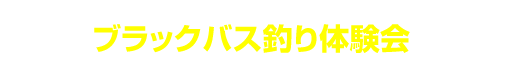 ブラックバス釣り体験会